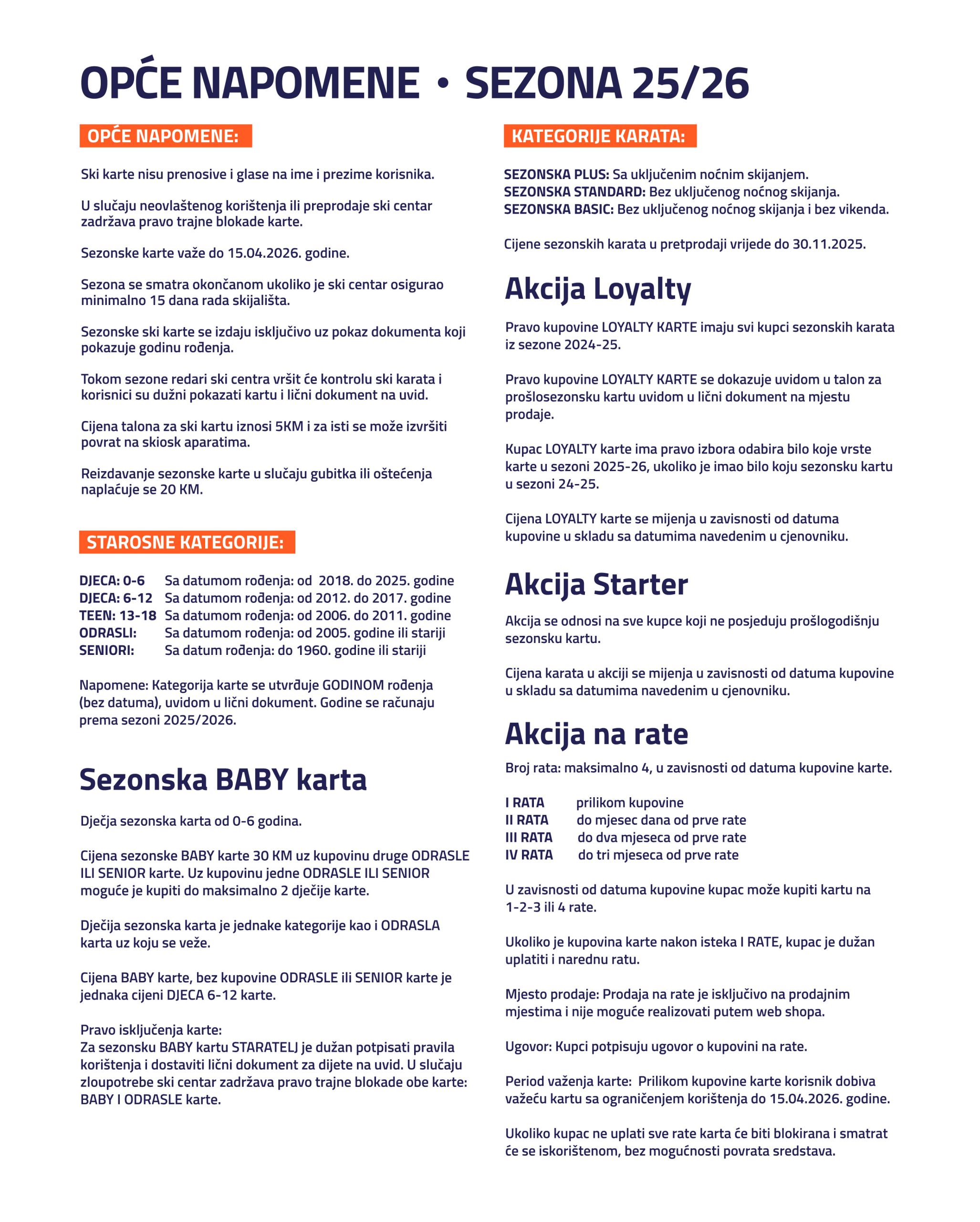 OPĆE NAPOMENE • SEZONA 25/26

OPĆE NAPOMENE:

Ski karte nisu prenosive i glase na ime i prezime korisnika.

U slučaju neovlaštenog korištenja ili preprodaje ski centar zadržava pravo trajne blokade karte.

Sezonske karte važe do 15.04.2026. godine.

Sezona se smatra okončanom ukoliko je ski centar osigurao minimalno 15 dana rada skijališta.

Sezonske ski karte se izdaju isključivo uz pokaz dokumenta koji pokazuje godinu rođenja.

Tokom sezone redari ski centra vršit će kontrolu ski karata i korisnici su dužni pokazati kartu i lični dokument na uvid.

Cijena talona za ski kartu iznosi 5KM i za isti se može izvršiti povrat na skiosk aparatima.

Reizdavanje sezonske karte u slučaju gubitka ili oštećenja naplaćuje se 20 KM.

STAROSNE KATEGORIJE:

DJECA: 0-6 Sa datumom rođenja: od 2018. do 2025. godine
DJECA: 6-12 Sa datumom rođenja: od 2012. do 2017. godine
TEEN: 13-18 Sa datumom rođenja: od 2006. do 2011. godine
ODRASLI: Sa datumom rođenja: od 2005. godine ili stariji
SENIORI: Sa datum rođenja: do 1960. godine ili stariji

Napomene: Kategorija karte se utvrđuje GODINOM rođenja (bez datuma), uvidom u lični dokument. Godine se računaju prema sezoni 2025/2026.

Sezonska BABY karta

Dječja sezonska karta od 0-6 godina.

Cijena sezonske BABY karte 30 KM uz kupovinu druge ODRASLE ILI SENIOR karte. Uz kupovinu jedne ODRASLE ILI SENIOR moguće je kupiti do maksimalno 2 dječije karte.

Dječija sezonska karta je jednake kategorije kao i ODRASLA karta uz koju se veže.

Cijena BABY karte, bez kupovine ODRASLE ili SENIOR karte je jednaka cijeni DJECA 6-12 karte.

Pravo isključenja karte:
Za sezonsku BABY kartu STARATELJ je dužan potpisati pravila korištenja i dostaviti lični dokument za dijete na uvid. U slučaju zloupotrebe ski centar zadržava pravo trajne blokade obe karte: BABY I ODRASLE karte.

KATEGORIJE KARATA:

SEZONSKA PLUS: Sa uključenim noćnim skijanjem.
SEZONSKA STANDARD: Bez uključenog noćnog skijanja.
SEZONSKA BASIC: Bez uključenog noćnog skijanja i bez vikenda.

Cijene sezonskih karata u pretprodaji vrijede do 30.11.2025.

Akcija Loyalty

Pravo kupovine LOYALTY KARTE imaju svi kupci sezonskih karata iz sezone 2024-25.

Pravo kupovine LOYALTY KARTE se dokazuje uvidom u talon za prošlosezonsku kartu uvidom u lični dokument na mjestu prodaje.

Kupac LOYALTY karte ima pravo izbora odabira bilo koje vrste karte u sezoni 2025-26, ukoliko je imao bilo koju sezonsku kartu u sezoni 24-25.

Cijena LOYALTY karte se mijenja u zavisnosti od datuma kupovine u skladu sa datumima navedenim u cjenovniku.

Akcija Starter

Akcija se odnosi na sve kupce koji ne posjeduju prošlogodišnju sezonsku kartu.

Cijena karata u akciji se mijenja u zavisnosti od datuma kupovine u skladu sa datumima navedenim u cjenovniku.

Akcija na rate

Broj rata: maksimalno 4, u zavisnosti od datuma kupovine karte.

I RATA prilikom kupovine
II RATA do mjesec dana od prve rate
III RATA do dva mjeseca od prve rate
IV RATA do tri mjeseca od prve rate

U zavisnosti od datuma kupovine kupac može kupiti kartu na 1-2-3 ili 4 rate.

Ukoliko je kupovina karte nakon isteka I RATE, kupac je dužan uplatiti i narednu ratu.

Mjesto prodaje: Prodaja na rate je isključivo na prodajnim mjestima i nije moguće realizovati putem web shopa.

Ugovor: Kupci potpisuju ugovor o kupovini na rate.

Period važenja karte: Prilikom kupovine karte korisnik dobiva važeću kartu sa ograničenjem korištenja do 15.04.2026. godine.

Ukoliko kupac ne uplati sve rate karta će biti blokirana i smatrat će se iskorištenom, bez mogućnosti povrata sredstava.